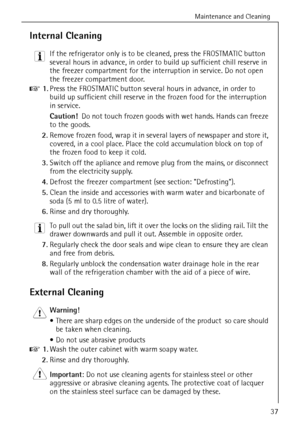 Maintenance and Cleaning

Internal Cleaning

If the refrigerator only is to be cleaned, press the FROSTMATIC button several hours in advance, in order to build up sufficient chill reserve in the freezer compartment for the interruption in service. Do not open the freezer compartment door.

1. Press the FROSTMATIC button several hours in advance, in order to build up sufficient chill reserve in the frozen food for the interruption in service.

Caution! Do not touch frozen goods with wet hands. Hands can freeze to the goods.

2. Remove frozen food, wrap it in several layers of newspaper and store it, covered, in a cool place. Place the cold accumulation block on top of the frozen food to keep it cold.

3. Switch off the apliance and remove plug from the mains, or disconnect from the electricity supply.

4. Defrost the freezer compartment (see section: "Defrosting").

5. Clean the inside and accessories with warm water and bicarbonate of soda (5 ml to 0.5 litre of water).

6. Rinse and dry thoroughly.

To pull out the salad bin, lift it over the locks on the sliding rail. Tilt the drawer downwards and pull it out. Assemble in opposite order.

7. Regularly check the door seals and wipe clean to ensure they are clean and free from debris.

8. Regularly unblock the condensation water drainage hole in the rear wall of the refrigeration chamber with the aid of a piece of wire.

External Cleaning

Warning!

• There are sharp edges on the underside of the product so care should be taken when cleaning.

• Do not use abrasive products

1. Wash the outer cabinet with warm soapy water.

2. Rinse and dry thoroughly.

Important: Do not use cleaning agents for stainless steel or other aggressive or abrasive cleaning agents. The protective coat of lacquer on the stainless steel surface can be damaged by these.

37